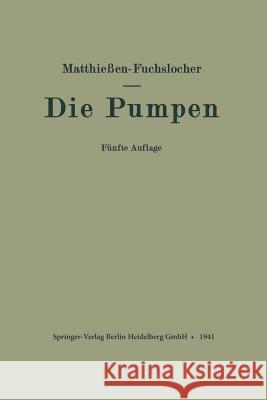 Matthießen-Fuchslocher

Die Pumpen

Fünfte Auflage

Springer-Verlag Berlin Heidelberg GmbH • 1941

Kraina Książek